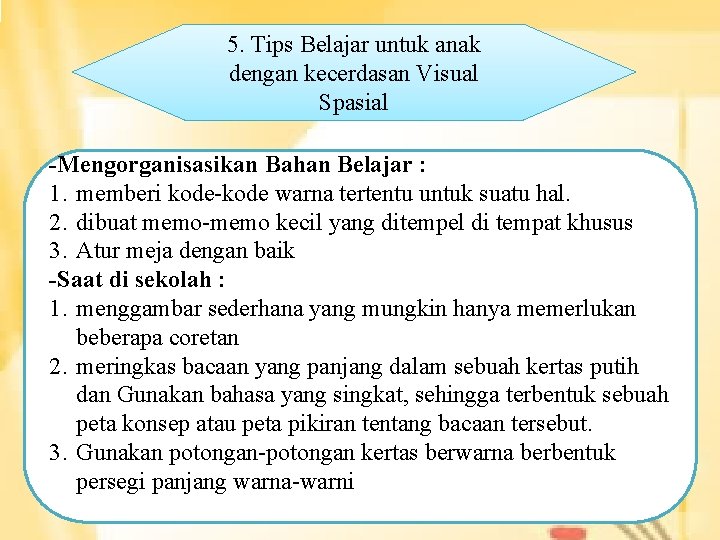 5. Tips Belajar untuk anak dengan kecerdasan Visual Spasial

-Mengorganisasikan Bahan Belajar :
1. memberi kode-kode warna tertentu untuk suatu hal.
2. dibuat memo-memo kecil yang ditempel di tempat khusus
3. Atur meja dengan baik
-Saat di sekolah :
1. menggambar sederhana yang mungkin hanya memerlukan beberapa coretan
2. meringkas bacaan yang panjang dalam sebuah kertas putih dan Gunakan bahasa yang singkat, sehingga terbentuk sebuah peta konsep atau peta pikiran tentang bacaan tersebut.
3. Gunakan potongan-potongan kertas berwarna berbentuk persegi panjang warna-warni